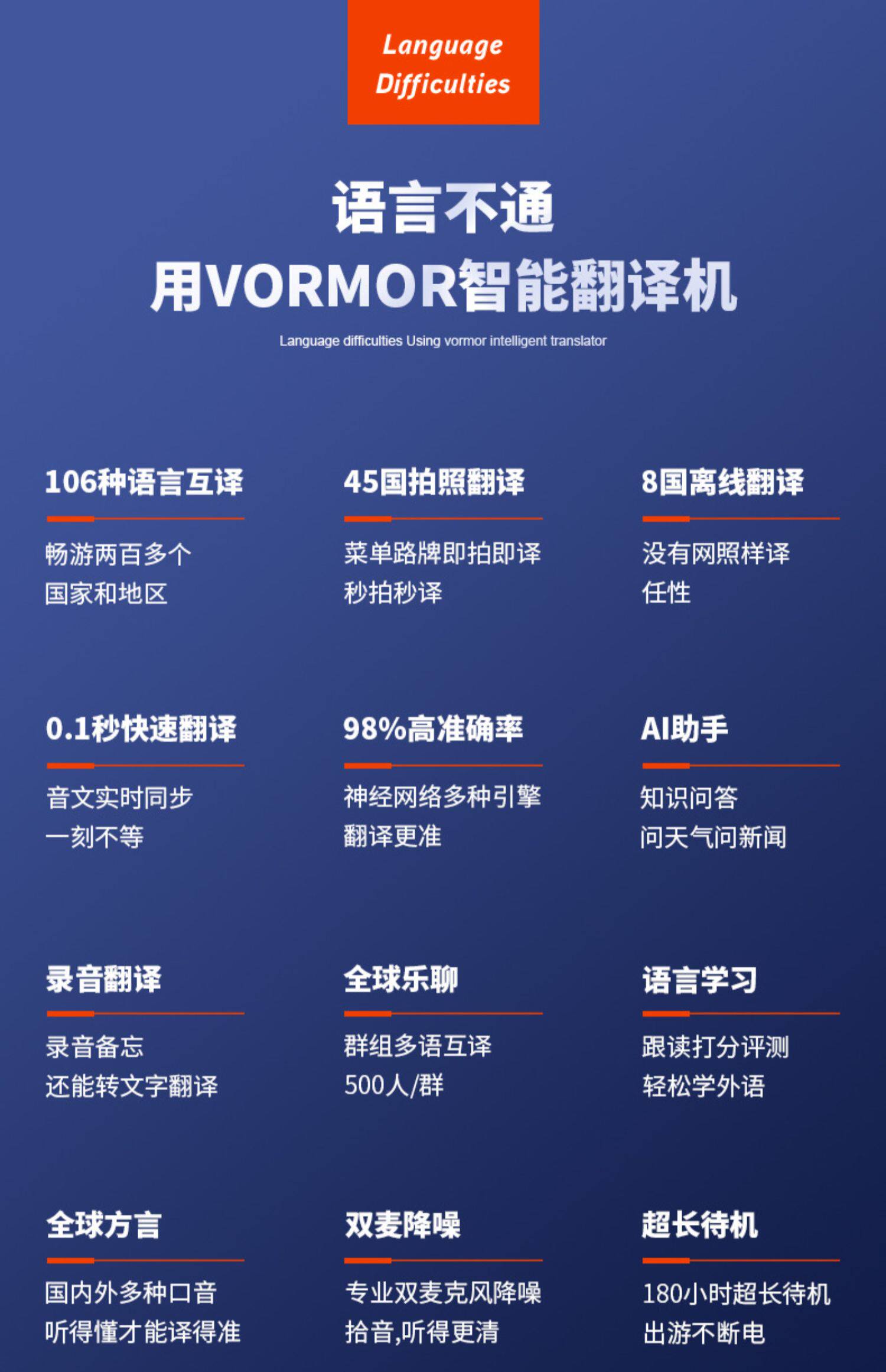 Language Difficulties

语言不通
用VORMOR智能翻译机

Language difficulties Using vormor intelligent translator

106种语言互译

畅游两百多个
国家和地区

45国拍照翻译

菜单路牌即拍即译
秒拍秒译

8国离线翻译

没有网照样译
任性

0.1秒快速翻译

音文实时同步
一刻不等

98%高准确率

神经网络多种引擎
翻译更准

AI助手

知识问答
问天气问新闻

录音翻译

录音备忘
还能转文字翻译

全球乐聊

群组多语互译
500人/群

语言学习

跟读打分评测
轻松学外语

全球方言

国内外多种口音
听得懂才能译得准

双麦降噪

专业双麦克风降噪
拾音,听得更清

超长待机

180小时超长待机
出游不断电